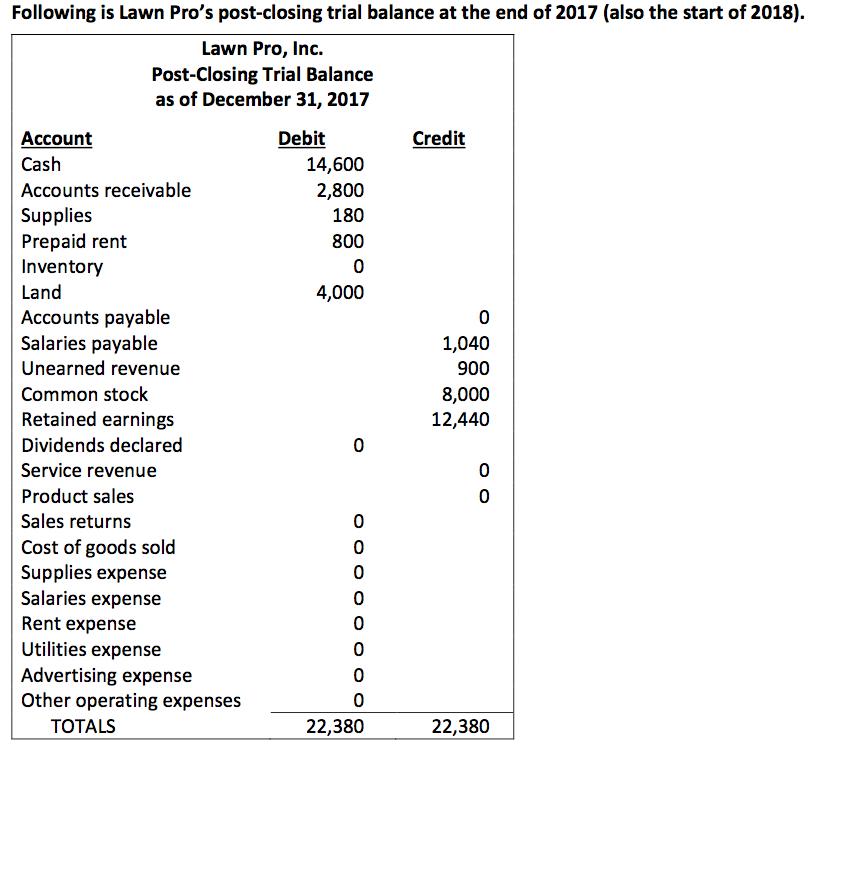 Following is Lawn Pro's post-closing trial balance at the end of 2017 (also the start of 2018).

Lawn Pro, Inc.
Post-Closing Trial Balance
as of December 31, 2017

| Account | Debit | Credit |
|---|---|---|
| Cash | 14,600 | |
| Accounts receivable | 2,800 | |
| Supplies | 180 | |
| Prepaid rent | 800 | |
| Inventory | 0 | |
| Land | 4,000 | |
| Accounts payable | | 0 |
| Salaries payable | | 1,040 |
| Unearned revenue | | 900 |
| Common stock | | 8,000 |
| Retained earnings | | 12,440 |
| Dividends declared | 0 | |
| Service revenue | | 0 |
| Product sales | | 0 |
| Sales returns | 0 | |
| Cost of goods sold | 0 | |
| Supplies expense | 0 | |
| Salaries expense | 0 | |
| Rent expense | 0 | |
| Utilities expense | 0 | |
| Advertising expense | 0 | |
| Other operating expenses | 0 | |
| TOTALS | 22,380 | 22,380 |